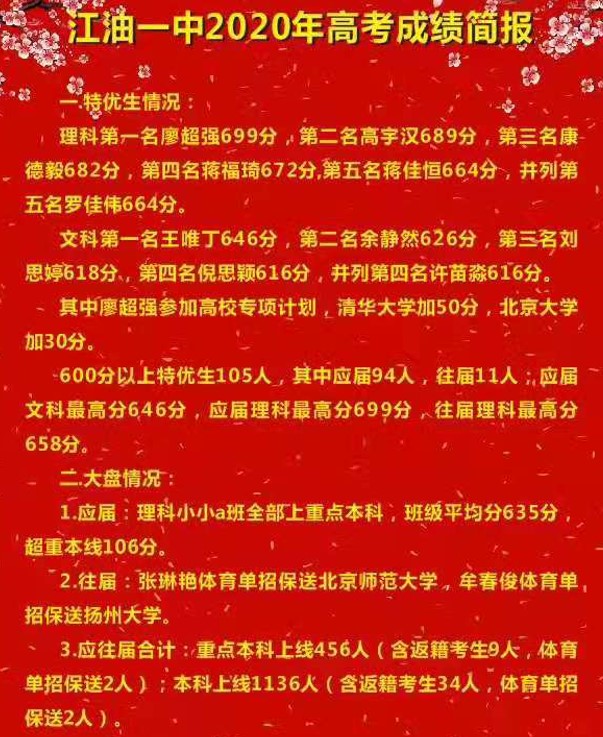 江油一中2020年高考成绩简报

一.特优生情况：

理科第一名廖超强699分，第二名高宇汉689分，第三名康德毅682分，第四名蒋福琦672分,第五名蒋佳恒664分，并列第五名罗佳伟664分。

文科第一名王唯丁646分，第二名余静然626分，第三名刘思婷618分，第四名倪思颖616分，并列第四名许苗淼616分。

其中廖超强参加高校专项计划，清华大学加50分，北京大学加30分。

600分以上特优生105人，其中应届94人，往届11人；应届文科最高分646分，应届理科最高分699分，往届理科最高分658分。

二.大盘情况：

1.应届：理科小小a班全部上重点本科，班级平均分635分，超重本线106分。

2.往届：张琳艳体育单招保送北京师范大学，牟春俊体育单招保送扬州大学。

3.应往届合计：重点本科上线456人（含返籍考生9人，体育单招保送2人）；本科上线1136人（含返籍考生34人，体育单招保送2人）。